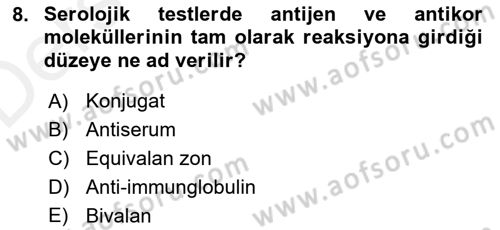 8. Serolojik testlerde antijen ve antikor moleküllerinin tam olarak reaksiyona girdiği düzeye ne ad verilir?

A) Konjugat
B) Antiserum
C) Equivalan zon
D) Anti-immunglobulin
E) Bivalan

www.aofsoru.com
www.aofsoru.com
www.aofsoru.com
www.aofsoru.com
www.aofsoru.com